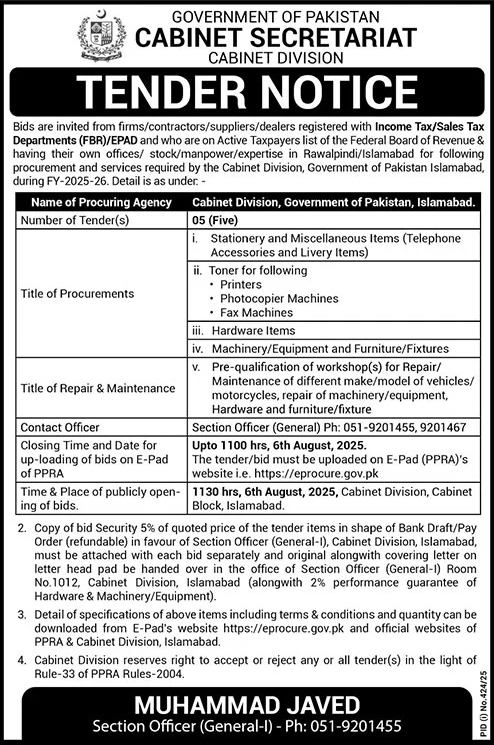 GOVERNMENT OF PAKISTAN
CABINET SECRETARIAT
CABINET DIVISION

TENDER NOTICE

Bids are invited from firms/contractors/suppliers/dealers registered with Income Tax/Sales Tax Departments (FBR)/EPAD and who are on Active Taxpayers list of the Federal Board of Revenue & having their own offices/ stock/manpower/expertise in Rawalpindi/Islamabad for following procurement and services required by the Cabinet Division, Government of Pakistan Islamabad, during FY-2025-26. Detail is as under: -

| Name of Procuring Agency | Cabinet Division, Government of Pakistan, Islamabad. |
|---|---|
| Number of Tender(s) | 05 (Five) |
| Title of Procurements | i. Stationery and Miscellaneous Items (Telephone Accessories and Livery Items) |
| | ii. Toner for following • Printers • Photocopier Machines • Fax Machines |
| | iii. Hardware Items |
| | iv. Machinery/Equipment and Furniture/Fixtures |
| Title of Repair & Maintenance | v. Pre-qualification of workshop(s) for Repair/ Maintenance of different make/model of vehicles/ motorcycles, repair of machinery/equipment, Hardware and furniture/fixture |
| Contact Officer | Section Officer (General) Ph: 051-9201455, 9201467 |
| Closing Time and Date for up-loading of bids on E-Pad of PPRA | Upto 1100 hrs, 6th August, 2025. The tender/bid must be uploaded on E-Pad (PPRA)'s website i.e. https://eprocure.gov.pk |
| Time & Place of publicly opening of bids. | 1130 hrs, 6th August, 2025, Cabinet Division, Cabinet Block, Islamabad. |

2. Copy of bid Security 5% of quoted price of the tender items in shape of Bank Draft/Pay Order (refundable) in favour of Section Officer (General-I), Cabinet Division, Islamabad, must be attached with each bid separately and original alongwith covering letter on letter head pad be handed over in the office of Section Officer (General-I) Room No.1012, Cabinet Division, Islamabad (alongwith 2% performance guarantee of Hardware & Machinery/Equipment).

3. Detail of specifications of above items including terms & conditions and quantity can be downloaded from E-Pad's website https://eprocure.gov.pk and official websites of PPRA & Cabinet Division, Islamabad.

4. Cabinet Division reserves right to accept or reject any or all tender(s) in the light of Rule-33 of PPRA Rules-2004.

MUHAMMAD JAVED
Section Officer (General-I) - Ph: 051-9201455

PID (I) No.424/25